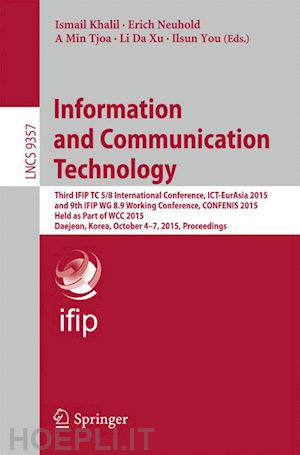 Ismail Khalil · Erich Neuhold
A Min Tjoa · Li Da Xu · Ilsun You (Eds.)

LNCS 9357

Information and Communication Technology

Third IFIP TC 5/8 International Conference, ICT-EurAsia 2015 and 9th IFIP WG 8.9 Working Conference, CONFENIS 2015
Held as Part of WCC 2015
Daejeon, Korea, October 4–7, 2015, Proceedings

ifip

Springer

HOEPLI.IT